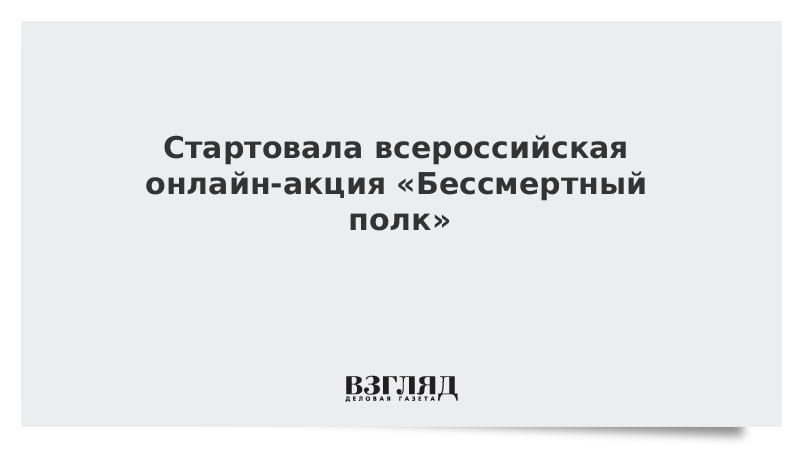 Стартовала всероссийская онлайн-акция «Бессмертный полк»

ВЗГЛЯД
ДЕЛОВАЯ ГАЗЕТА